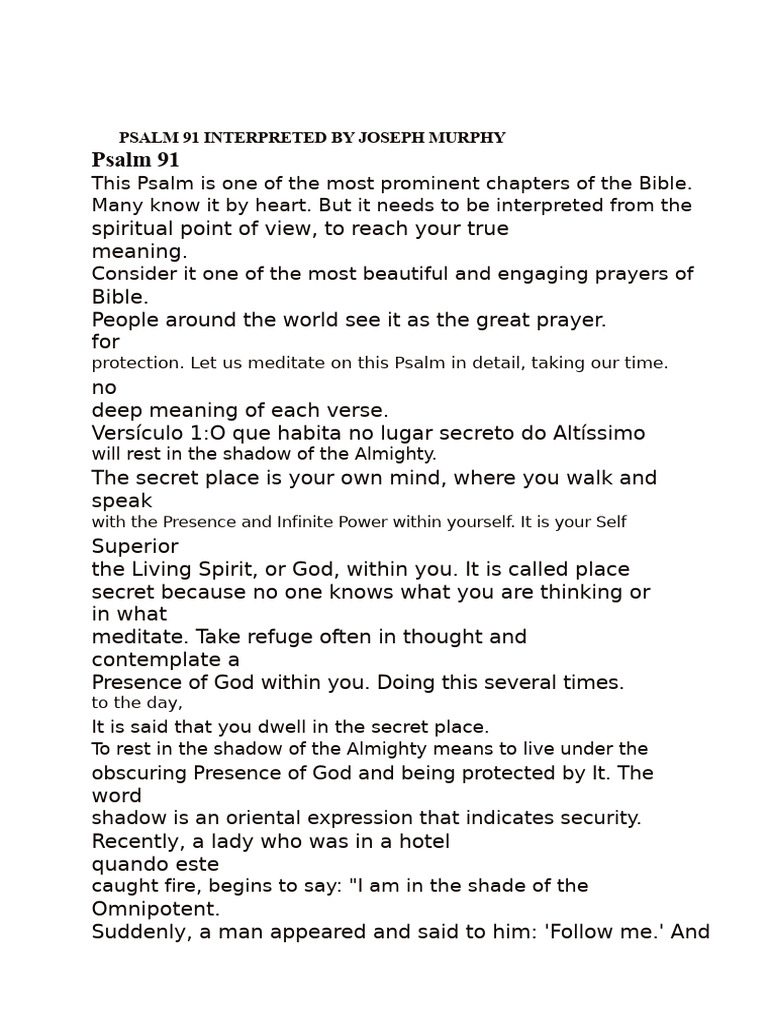 PSALM 91 INTERPRETED BY JOSEPH MURPHY

Psalm 91

This Psalm is one of the most prominent chapters of the Bible. Many know it by heart. But it needs to be interpreted from the spiritual point of view, to reach your true meaning.

Consider it one of the most beautiful and engaging prayers of Bible.

People around the world see it as the great prayer. for protection. Let us meditate on this Psalm in detail, taking our time. no deep meaning of each verse.

Versículo 1:O que habita no lugar secreto do Altíssimo will rest in the shadow of the Almighty.

The secret place is your own mind, where you walk and speak with the Presence and Infinite Power within yourself. It is your Self Superior the Living Spirit, or God, within you. It is called place secret because no one knows what you are thinking or in what meditate. Take refuge often in thought and contemplate a Presence of God within you. Doing this several times. to the day, It is said that you dwell in the secret place.

To rest in the shadow of the Almighty means to live under the obscuring Presence of God and being protected by It. The word shadow is an oriental expression that indicates security. Recently, a lady who was in a hotel quando este caught fire, begins to say: "I am in the shade of the Omnipotent. Suddenly, a man appeared and said to him: 'Follow me.' And